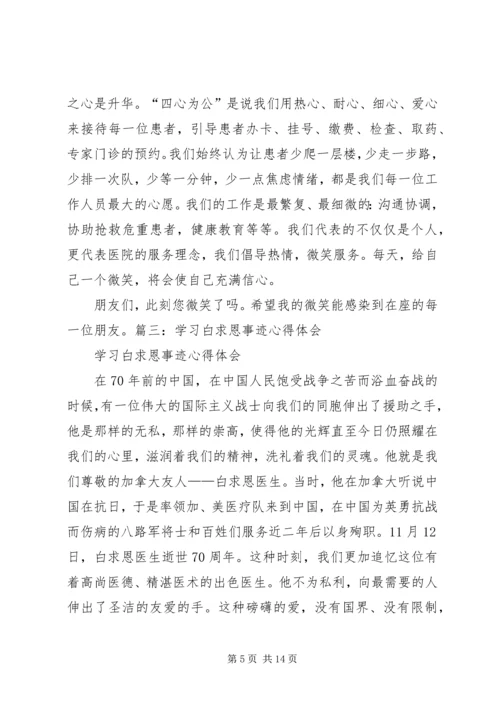 之心是升华。“四心为公”是说我们用热心、耐心、细心、爱心来接待每一位患者，引导患者办卡、挂号、缴费、检查、取药、专家门诊的预约。我们始终认为让患者少爬一层楼，少走一步路，少排一次队，少等一分钟，少一点焦虑情绪，都是我们每一位工作人员最大的心愿。我们的工作是最繁复、最细微的:沟通协调，协助抢救危重患者，健康教育等等。我们代表的不仅仅是个人，更代表医院的服务理念，我们倡导热情，微笑服务。每天，给自己一个微笑，将会使自己充满信心。

朋友们，此刻您微笑了吗。希望我的微笑能感染到在座的每一位朋友。篇三：学习白求恩事迹心得体会

学习白求恩事迹心得体会

在70年前的中国，在中国人民饱受战争之苦而浴血奋战的时候，有一位伟大的国际主义战士向我们的同胞伸出了援助之手，他是那样的无私，那样的崇高，使得他的光辉直至今日仍照耀在我们的心里，滋润着我们的精神，洗礼着我们的灵魂。他就是我们尊敬的加拿大友人——白求恩医生。当时，他在加拿大听说中国在抗日，于是率领加、美医疗队来到中国，在中国为英勇抗战而伤病的八路军将士和百姓们服务近二年后以身殉职。11月12日，白求恩医生逝世70周年。这种时刻，我们更加追忆这位有着高尚医德、精湛医术的出色医生。他不为私利，向最需要的人伸出了圣洁的友爱的手。这种磅礴的爱，没有国界、没有限制，

第5页 共14页